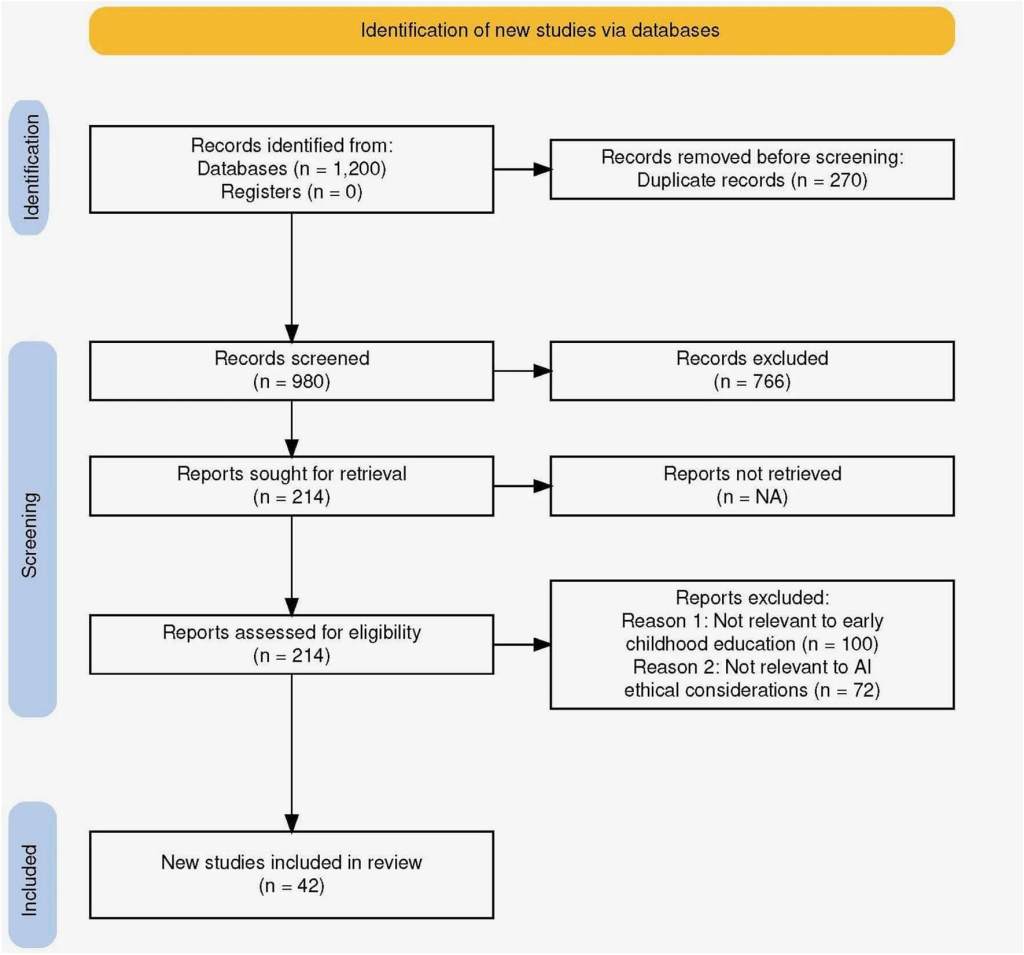 Identification of new studies via databases

Identification

Records identified from:
Databases (n = 1,200)
Registers (n = 0)

Records removed before screening:
Duplicate records (n = 270)

Screening

Records screened
(n = 980)

Records excluded
(n = 766)

Reports sought for retrieval
(n = 214)

Reports not retrieved
(n = NA)

Reports assessed for eligibility
(n = 214)

Reports excluded:
Reason 1: Not relevant to early childhood education (n = 100)
Reason 2: Not relevant to AI ethical considerations (n = 72)

Included

New studies included in review
(n = 42)